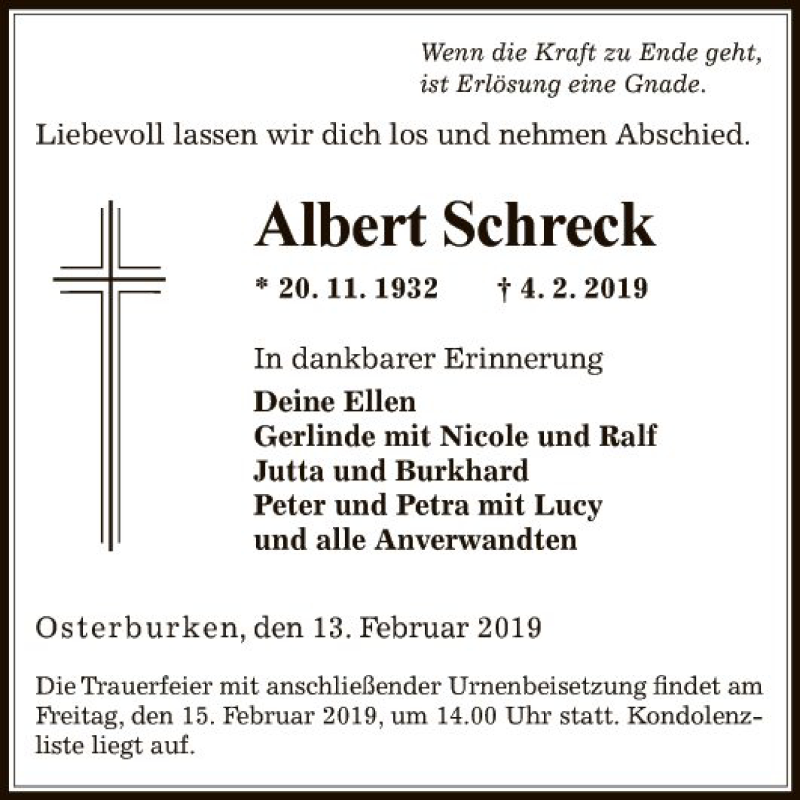 Wenn die Kraft zu Ende geht,
ist Erlösung eine Gnade.

Liebevoll lassen wir dich los und nehmen Abschied.

Albert Schreck

* 20. 11. 1932 † 4. 2. 2019

In dankbarer Erinnerung
Deine Ellen
Gerlinde mit Nicole und Ralf
Jutta und Burkhard
Peter und Petra mit Lucy
und alle Anverwandten

Osterburken, den 13. Februar 2019

Die Trauerfeier mit anschließender Urnenbeisetzung findet am Freitag, den 15. Februar 2019, um 14.00 Uhr statt. Kondolenzliste liegt auf.